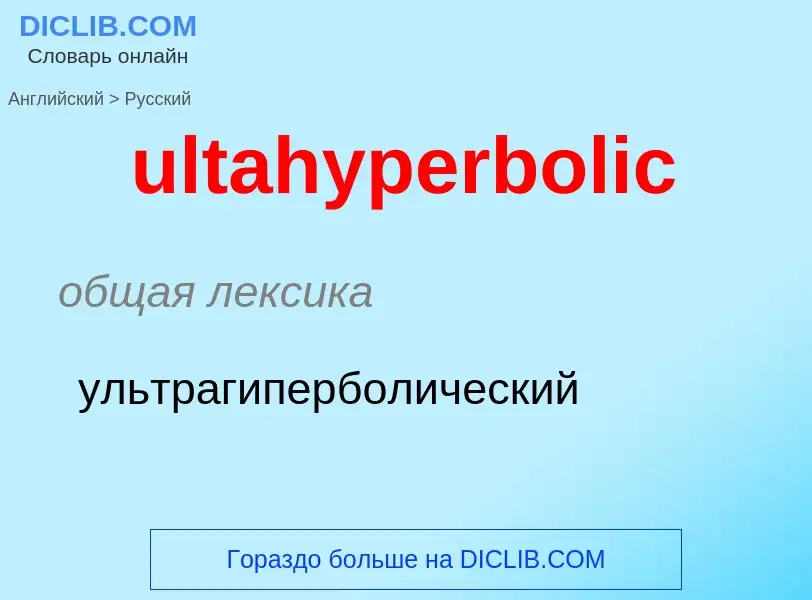 DICLIB.COM
Словарь онлайн

Английский > Русский

ultahyperbolic

общая лексика

ультрагиперболический

Гораздо больше на DICLIB.COM